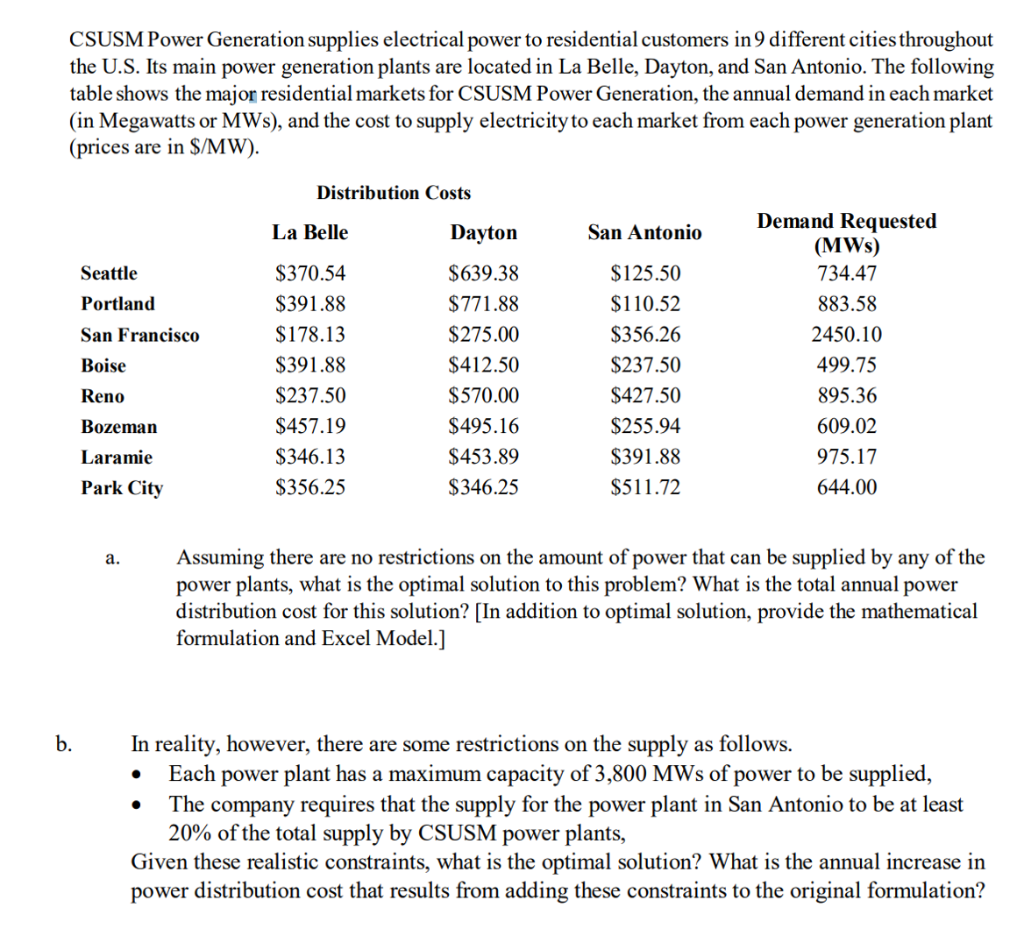 CSUSM Power Generation supplies electrical power to residential customers in 9 different cities throughout the U.S. Its main power generation plants are located in La Belle, Dayton, and San Antonio. The following table shows the major residential markets for CSUSM Power Generation, the annual demand in each market (in Megawatts or MWs), and the cost to supply electricity to each market from each power generation plant (prices are in $/MW).

Distribution Costs

| | La Belle | Dayton | San Antonio | Demand Requested (MWs) |
|---|---|---|---|---|
| Seattle | $370.54 | $639.38 | $125.50 | 734.47 |
| Portland | $391.88 | $771.88 | $110.52 | 883.58 |
| San Francisco | $178.13 | $275.00 | $356.26 | 2450.10 |
| Boise | $391.88 | $412.50 | $237.50 | 499.75 |
| Reno | $237.50 | $570.00 | $427.50 | 895.36 |
| Bozeman | $457.19 | $495.16 | $255.94 | 609.02 |
| Laramie | $346.13 | $453.89 | $391.88 | 975.17 |
| Park City | $356.25 | $346.25 | $511.72 | 644.00 |

a. Assuming there are no restrictions on the amount of power that can be supplied by any of the power plants, what is the optimal solution to this problem? What is the total annual power distribution cost for this solution? [In addition to optimal solution, provide the mathematical formulation and Excel Model.]

b. In reality, however, there are some restrictions on the supply as follows.
• Each power plant has a maximum capacity of 3,800 MWs of power to be supplied,
• The company requires that the supply for the power plant in San Antonio to be at least 20% of the total supply by CSUSM power plants,
Given these realistic constraints, what is the optimal solution? What is the annual increase in power distribution cost that results from adding these constraints to the original formulation?